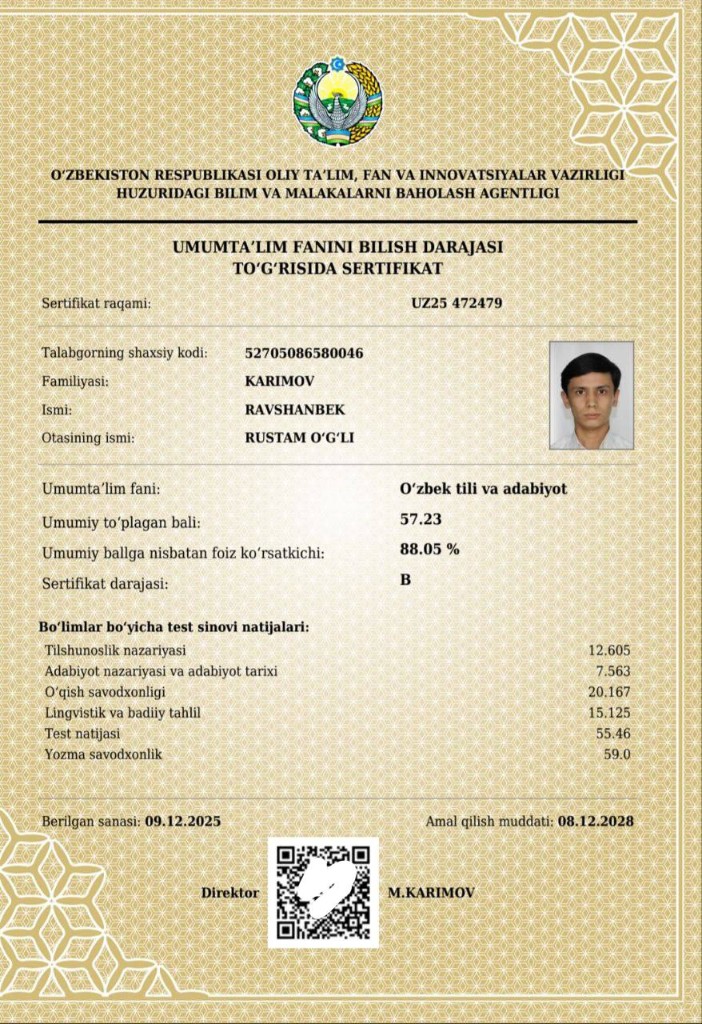 O'ZBEKISTON RESPUBLIKASI OLIY TA'LIM, FAN VA INNOVATSIYALAR VAZIRLIGI
HUZURIDAGI BILIM VA MALAKALARNI BAHOLASH AGENTLIGI

UMUMTA'LIM FANINI BILISH DARAJASI
TO'G'RISIDA SERTIFIKAT

Sertifikat raqami: UZ25 472479

Talabgorning shaxsiy kodi: 52705086580046
Familiyasi: KARIMOV
Ismi: RAVSHANBEK
Otasining ismi: RUSTAM O'G'LI

Umumta'lim fani: O'zbek tili va adabiyot
Umumiy to'plagan bali: 57.23
Umumiy ballga nisbatan foiz ko'rsatkichi: 88.05 %
Sertifikat darajasi: B

Bo'limlar bo'yicha test sinovi natijalari:
Tilshunoslik nazariyasi 12.605
Adabiyot nazariyasi va adabiyot tarixi 7.563
O'qish savodxonligi 20.167
Lingvistik va badiiy tahlil 15.125
Test natijasi 55.46
Yozma savodxonlik 59.0

Berilgan sanasi: 09.12.2025
Amal qilish muddati: 08.12.2028

Direktor M.KARIMOV